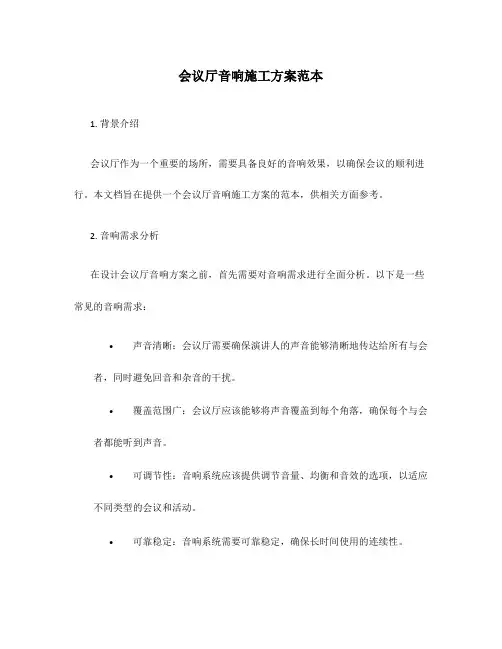 会议厅音响施工方案范本

1. 背景介绍

会议厅作为一个重要的场所，需要具备良好的音响效果，以确保会议的顺利进行。本文档旨在提供一个会议厅音响施工方案的范本，供相关方面参考。

2. 音响需求分析

在设计会议厅音响方案之前，首先需要对音响需求进行全面分析。以下是一些常见的音响需求：

• 声音清晰：会议厅需要确保演讲人的声音能够清晰地传达给所有与会者，同时避免回音和杂音的干扰。

• 覆盖范围广：会议厅应该能够将声音覆盖到每个角落，确保每个与会者都能听到声音。

• 可调节性：音响系统应该提供调节音量、均衡和音效的选项，以适应不同类型的会议和活动。

• 可靠稳定：音响系统需要可靠稳定，确保长时间使用的连续性。